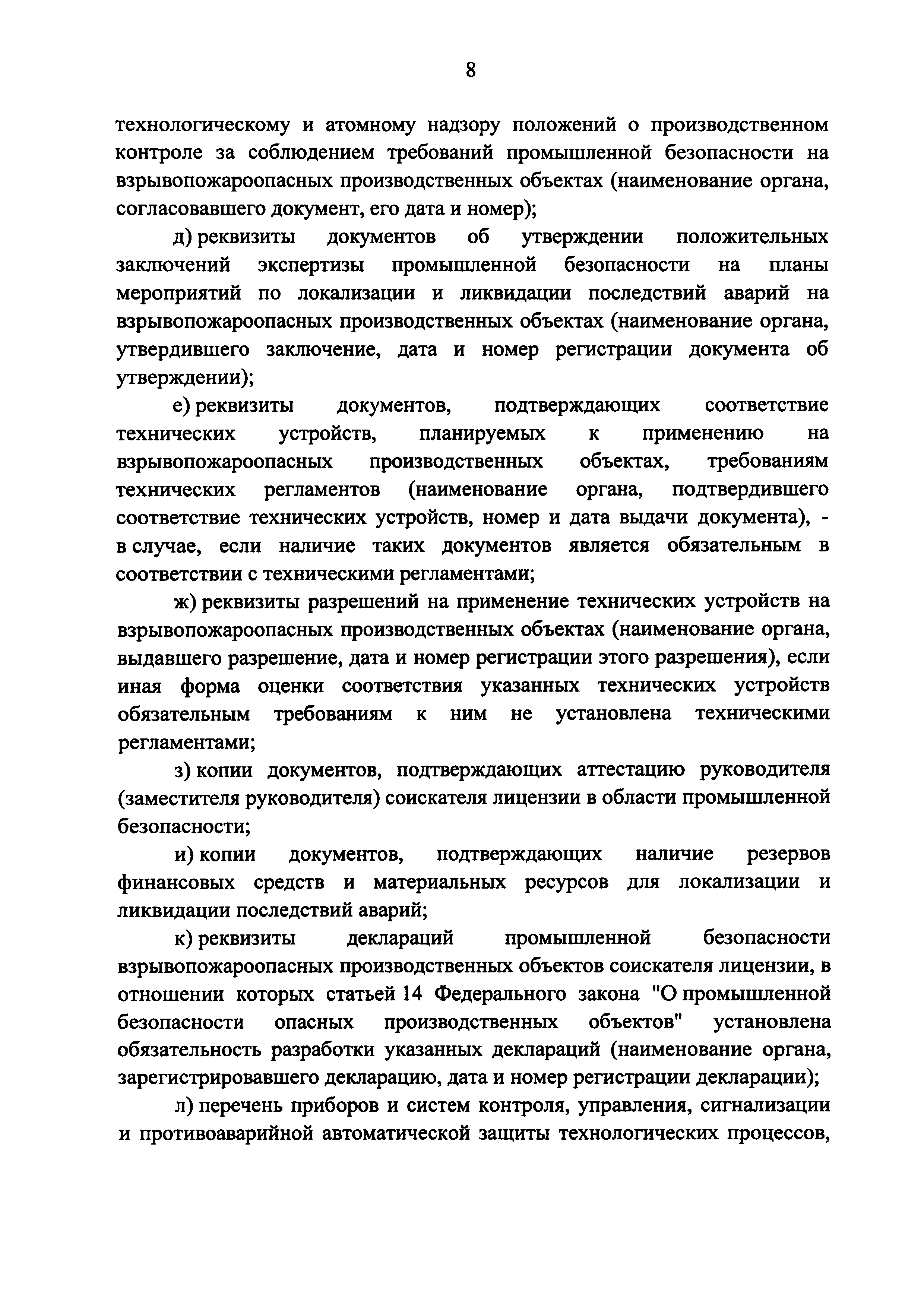 8

технологическому и атомному надзору положений о производственном контроле за соблюдением требований промышленной безопасности на взрывопожароопасных производственных объектах (наименование органа, согласовавшего документ, его дата и номер);

д) реквизиты документов об утверждении положительных заключений экспертизы промышленной безопасности на планы мероприятий по локализации и ликвидации последствий аварий на взрывопожароопасных производственных объектах (наименование органа, утвердившего заключение, дата и номер регистрации документа об утверждении);

е) реквизиты документов, подтверждающих соответствие технических устройств, планируемых к применению на взрывопожароопасных производственных объектах, требованиям технических регламентов (наименование органа, подтвердившего соответствие технических устройств, номер и дата выдачи документа), - в случае, если наличие таких документов является обязательным в соответствии с техническими регламентами;

ж) реквизиты разрешений на применение технических устройств на взрывопожароопасных производственных объектах (наименование органа, выдавшего разрешение, дата и номер регистрации этого разрешения), если иная форма оценки соответствия указанных технических устройств обязательным требованиям к ним не установлена техническими регламентами;

з) копии документов, подтверждающих аттестацию руководителя (заместителя руководителя) соискателя лицензии в области промышленной безопасности;

и) копии документов, подтверждающих наличие резервов финансовых средств и материальных ресурсов для локализации и ликвидации последствий аварий;

к) реквизиты деклараций промышленной безопасности взрывопожароопасных производственных объектов соискателя лицензии, в отношении которых статьей 14 Федерального закона "О промышленной безопасности опасных производственных объектов" установлена обязательность разработки указанных деклараций (наименование органа, зарегистрировавшего декларацию, дата и номер регистрации декларации);

л) перечень приборов и систем контроля, управления, сигнализации и противоаварийной автоматической защиты технологических процессов,